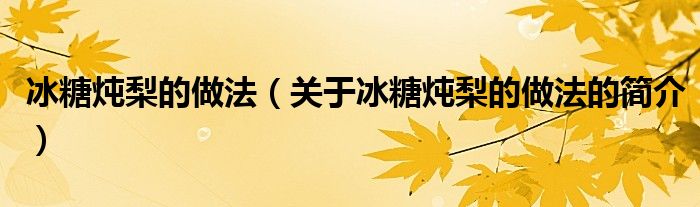 冰糖炖梨的做法（关于冰糖炖梨的做法的简介）